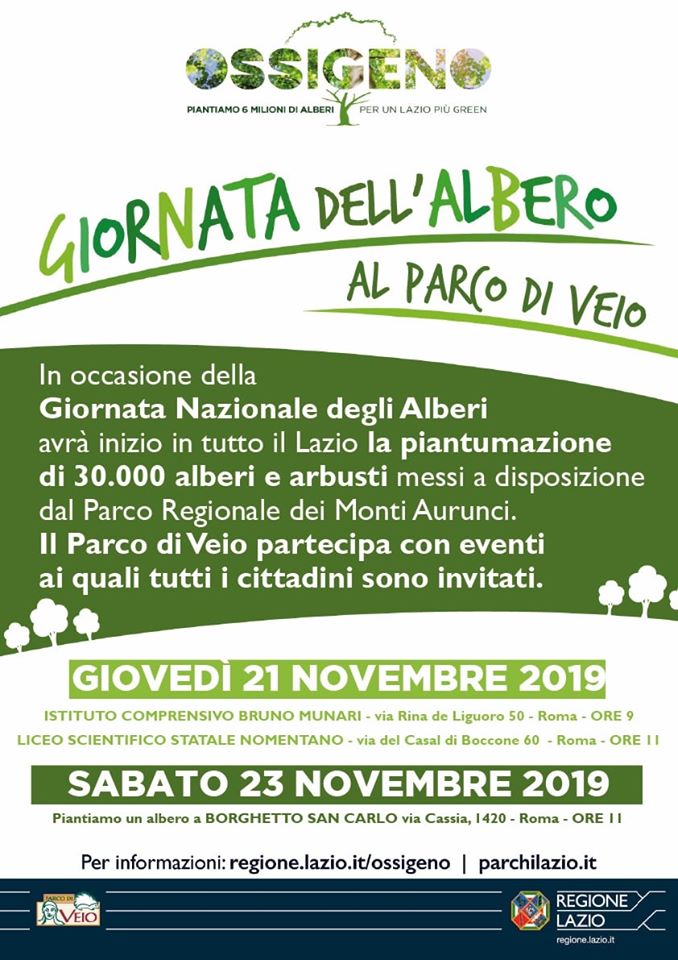 OSSIGENO
PIANTIAMO 6 MILIONI DI ALBERI PER UN LAZIO PIÙ GREEN

GIORNATA DELL'ALBERO
AL PARCO DI VEIO

In occasione della
Giornata Nazionale degli Alberi
avrà inizio in tutto il Lazio la piantumazione di 30.000 alberi e arbusti messi a disposizione dal Parco Regionale dei Monti Aurunci.
Il Parco di Veio partecipa con eventi ai quali tutti i cittadini sono invitati.

GIOVEDÌ 21 NOVEMBRE 2019
ISTITUTO COMPRENSIVO BRUNO MUNARI - via Rina de Liguoro 50 - Roma - ORE 9
LICEO SCIENTIFICO STATALE NOMENTANO - via del Casal di Boccone 60 - Roma - ORE 11

SABATO 23 NOVEMBRE 2019
Piantiamo un albero a BORGHETTO SAN CARLO via Cassia, 1420 - Roma - ORE 11

Per informazioni: regione.lazio.it/ossigeno | parchilazio.it

PARCO DI VEIO

REGIONE LAZIO
regione.lazio.it